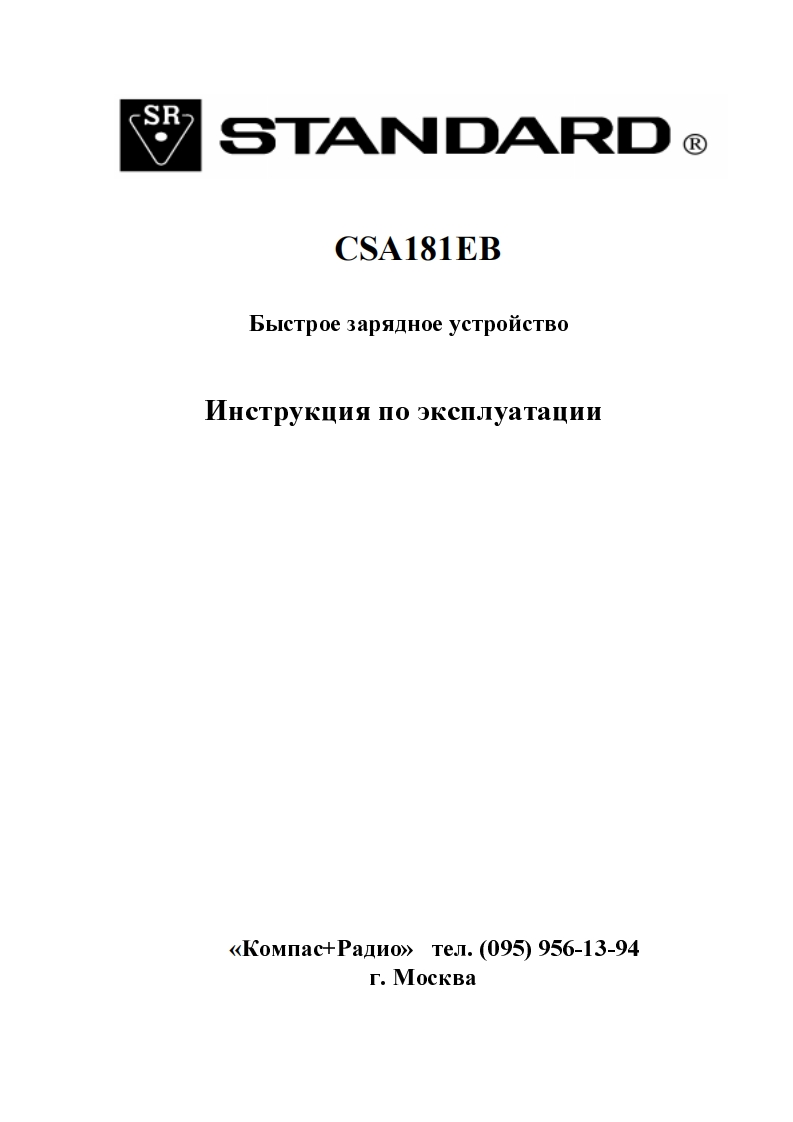 SR STANDARD ®

CSA181EB

Быстрое зарядное устройство

Инструкция по эксплуатации

«Компас+Радио» тел. (095) 956-13-94
г. Москва